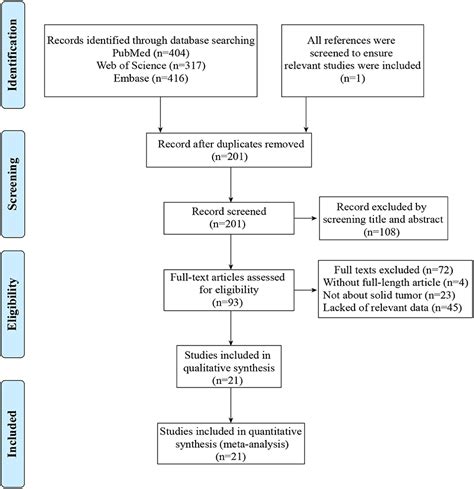 Identification

Records identified through database searching
PubMed (n=404)
Web of Science (n=317)
Embase (n=416)

All references were screened to ensure relevant studies were included
(n=1)

Screening

Record after duplicates removed
(n=201)

Record screened
(n=201)

Record excluded by screening title and abstract
(n=108)

Eligibility

Full-text articles assessed for eligibility
(n=93)

Full texts excluded (n=72)
Without full-length article (n=4)
Not about solid tumor (n=23)
Lacked of relevant data (n=45)

Studies included in qualitative synthesis
(n=21)

Included

Studies included in quantitative synthesis (meta-analysis)
(n=21)